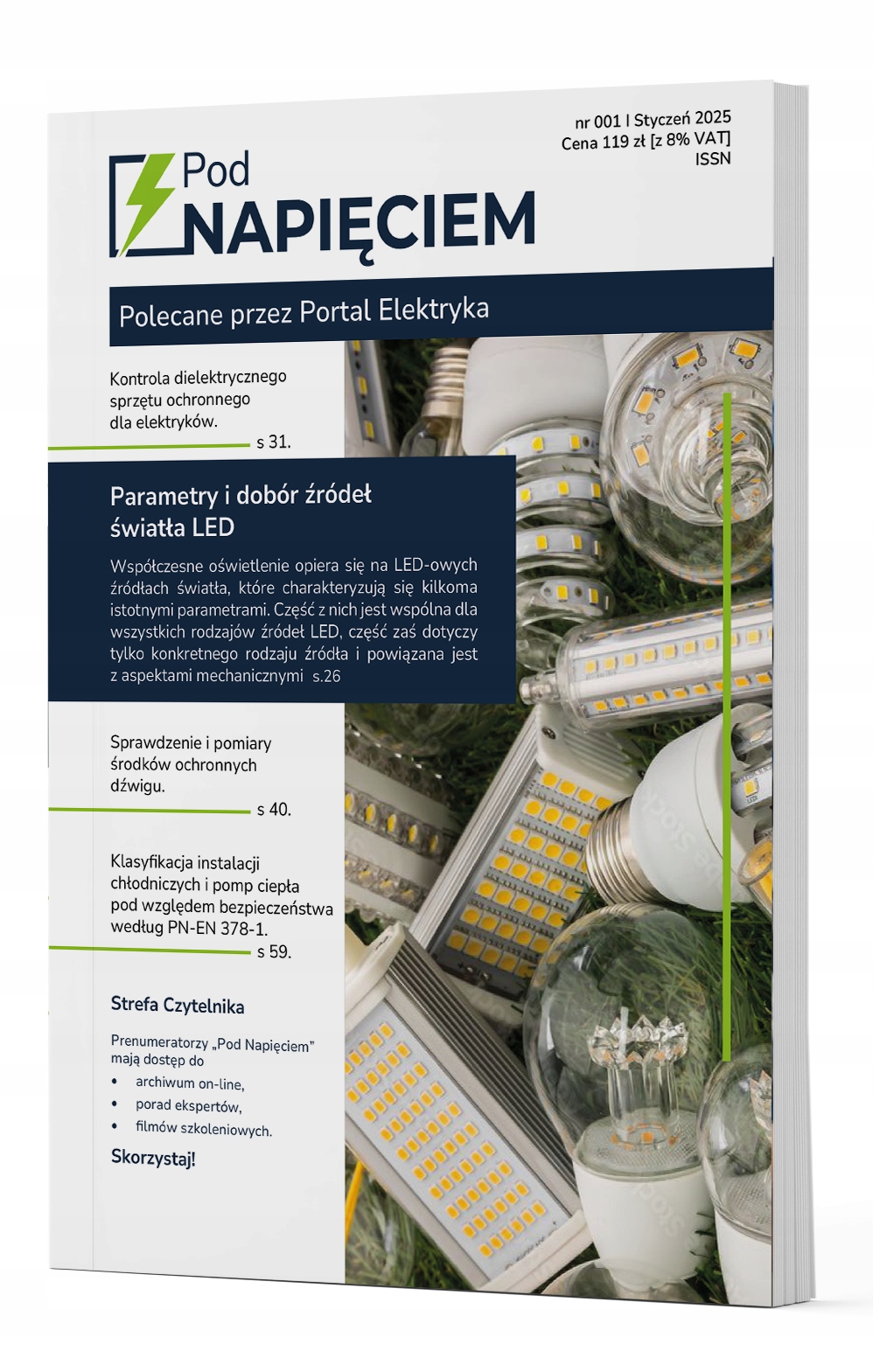 nr 001 I Styczeń 2025
Cena 119 zł [z 8% VAT]
ISSN

Pod
NAPIĘCIEM

Polecane przez Portal Elektryka

Kontrola dielektrycznego sprzętu ochronnego dla elektryków. s 31.

Parametry i dobór źródeł światła LED

Współczesne oświetlenie opiera się na LED-owych źródłach światła, które charakteryzują się kilkoma istotnymi parametrami. Część z nich jest wspólna dla wszystkich rodzajów źródeł LED, część zaś dotyczy tylko konkretnego rodzaju źródła i powiązana jest z aspektami mechanicznymi s.26

Sprawdzenie i pomiary środków ochronnych dźwigu. s 40.

Klasyfikacja instalacji chłodniczych i pomp ciepła pod względem bezpieczeństwa według PN-EN 378-1. s 59.

Strefa Czytelnika

Prenumeratorzy „Pod Napięciem" mają dostęp do
• archiwum on-line,
• porad ekspertów,
• filmów szkoleniowych.

Skorzystaj!